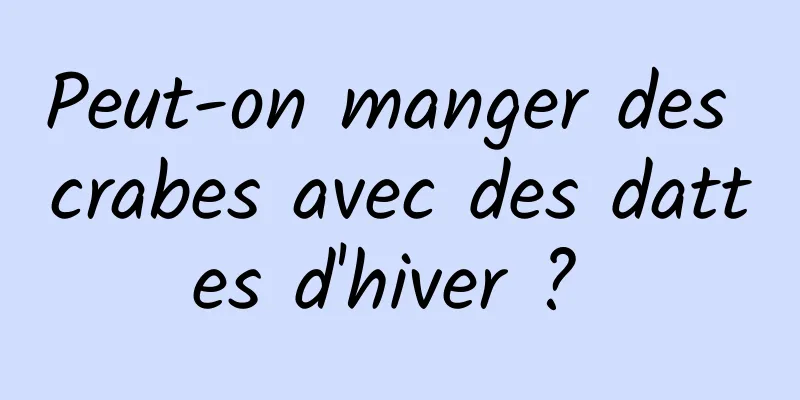 Peut-on manger des crabes avec des dattes d'hiver ?